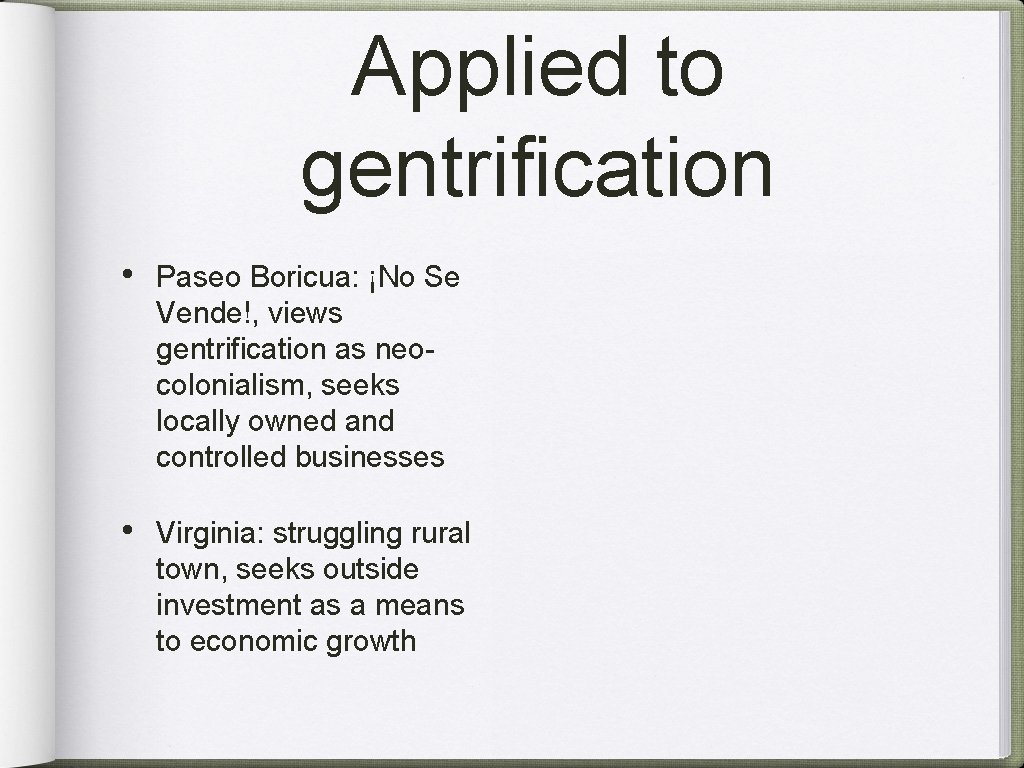 Applied to gentrification

• Paseo Boricua: ¡No Se Vende!, views gentrification as neo-colonialism, seeks locally owned and controlled businesses

• Virginia: struggling rural town, seeks outside investment as a means to economic growth